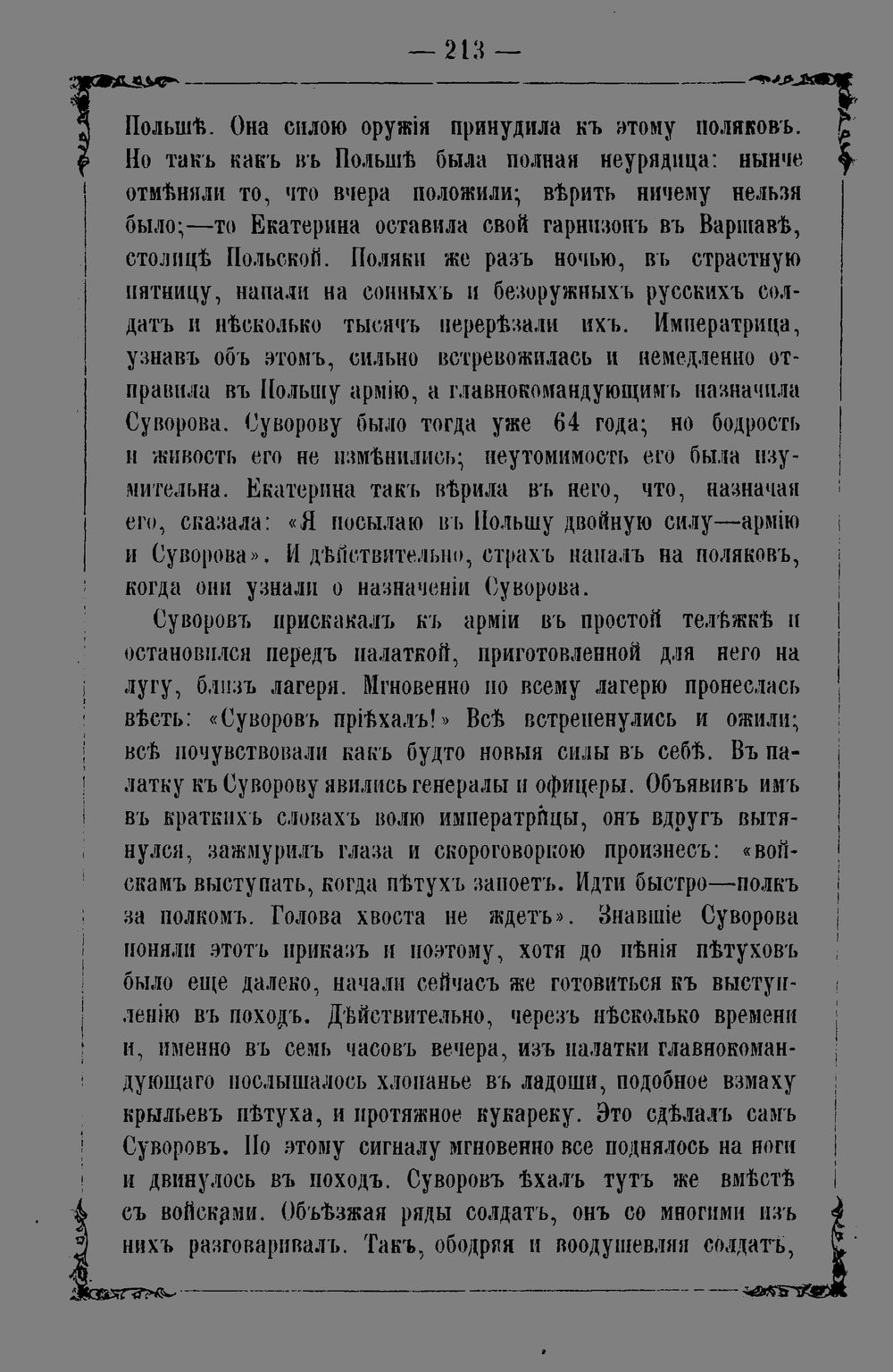 — 213 —

Польшѣ. Она силою оружія принудила къ этому поляковъ. Но такъ какъ въ Польшѣ была полная неурядица: нынче отмѣняли то, что вчера положили; вѣрить ничему нельзя было;—то Екатерина оставила свой гарнизонъ въ Варшавѣ, столицѣ Польской. Поляки же разъ ночью, въ страстную пятницу, напали на сонныхъ и безоружныхъ русскихъ солдатъ и нѣсколько тысячъ перерѣзали ихъ. Императрица, узнавъ объ этомъ, сильно встревожилась и немедленно отправила въ Польшу армію, а главнокомандующимъ назначила Суворова. Суворову было тогда уже 64 года; но бодрость и живость его не измѣнились; неутомимость его была изумительна. Екатерина такъ вѣрила въ него, что, назначая его, сказала: «Я посылаю въ Польшу двойную силу—армію и Суворова». И дѣйствительно, страхъ напалъ на поляковъ, когда они узнали о назначеніи Суворова.

Суворовъ прискакалъ къ арміи въ простой телѣжкѣ и остановился передъ палаткой, приготовленной для него на лугу, близъ лагеря. Мгновенно по всему лагерю пронеслась вѣсть: «Суворовъ пріѣхалъ!» Всѣ встрепенулись и ожили; всѣ почувствовали какъ будто новыя силы въ себѣ. Въ палатку къ Суворову явились генералы и офицеры. Объявивъ имъ въ краткихъ словахъ волю императрицы, онъ вдругъ вытянулся, зажмурилъ глаза и скороговоркою произнесъ: «войскамъ выступать, когда пѣтухъ запоетъ. Идти быстро—полкъ за полкомъ. Голова хвоста не ждетъ». Знавшіе Суворова поняли этотъ приказъ и поэтому, хотя до пѣнія пѣтуховъ было еще далеко, начали сейчасъ же готовиться къ выступленію въ походъ. Дѣйствительно, черезъ нѣсколько времени и, именно въ семь часовъ вечера, изъ палатки главнокомандующаго послышалось хлопанье въ ладоши, подобное взмаху крыльевъ пѣтуха, и протяжное кукареку. Это сдѣлалъ самъ Суворовъ. По этому сигналу мгновенно все поднялось на ноги и двинулось въ походъ. Суворовъ ѣхалъ тутъ же вмѣстѣ съ войсками. Объѣзжая ряды солдатъ, онъ со многими изъ нихъ разговаривалъ. Такъ, ободряя и воодушевляя солдатъ,